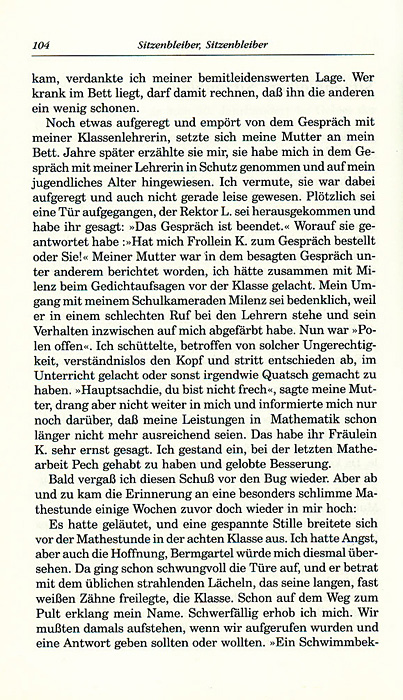 104 Sitzenbleiber, Sitzenbleiber

kam, verdankte ich meiner bemitleidenswerten Lage. Wer krank im Bett liegt, darf damit rechnen, daß ihn die anderen ein wenig schonen.

Noch etwas aufgeregt und empört von dem Gespräch mit meiner Klassenlehrerin, setzte sich meine Mutter an mein Bett. Jahre später erzählte sie mir, sie habe mich in dem Gespräch mit meiner Lehrerin in Schutz genommen und auf mein jugendliches Alter hingewiesen. Ich vermute, sie war dabei aufgeregt und auch nicht gerade leise gewesen. Plötzlich sei eine Tür aufgegangen, der Rektor L. sei herausgekommen und habe ihr gesagt: »Das Gespräch ist beendet.« Worauf sie geantwortet habe :»Hat mich Frollein K. zum Gespräch bestellt oder Sie!« Meiner Mutter war in dem besagten Gespräch unter anderem berichtet worden, ich hätte zusammen mit Milenz beim Gedichtaufsagen vor der Klasse gelacht. Mein Umgang mit meinem Schulkameraden Milenz sei bedenklich, weil er in einem schlechten Ruf bei den Lehrern stehe und sein Verhalten inzwischen auf mich abgefärbt habe. Nun war »Polen offen«. Ich schüttelte, betroffen von solcher Ungerechtigkeit, verständnislos den Kopf und stritt entschieden ab, im Unterricht gelacht oder sonst irgendwie Quatsch gemacht zu haben. »Hauptsachdie, du bist nicht frech«, sagte meine Mutter, drang aber nicht weiter in mich und informierte mich nur noch darüber, daß meine Leistungen in Mathematik schon länger nicht mehr ausreichend seien. Das habe ihr Fräulein K. sehr ernst gesagt. Ich gestand ein, bei der letzten Mathearbeit Pech gehabt zu haben und gelobte Besserung.

Bald vergaß ich diesen Schuß vor den Bug wieder. Aber ab und zu kam die Erinnerung an eine besonders schlimme Mathestunde einige Wochen zuvor doch wieder in mir hoch:

Es hatte geläutet, und eine gespannte Stille breitete sich vor der Mathestunde in der achten Klasse aus. Ich hatte Angst, aber auch die Hoffnung, Bermgartel würde mich diesmal übersehen. Da ging schon schwungvoll die Türe auf, und er betrat mit dem üblichen strahlenden Lächeln, das seine langen, fast weißen Zähne freilegte, die Klasse. Schon auf dem Weg zum Pult erklang mein Name. Schwerfällig erhob ich mich. Wir mußten damals aufstehen, wenn wir aufgerufen wurden und eine Antwort geben sollten oder wollten. »Ein Schwimmbek-